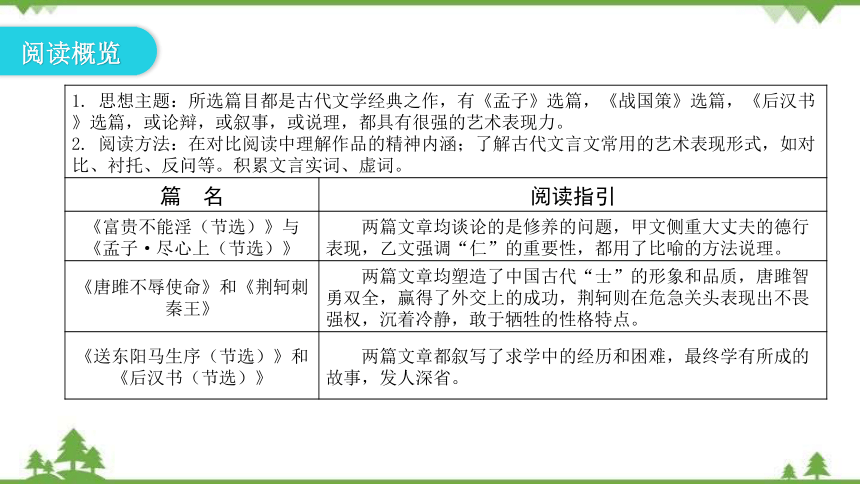 阅读概览

1. 思想主题：所选篇目都是古代文学经典之作，有《孟子》选篇，《战国策》选篇，《后汉书》选篇，或论辩，或叙事，或说理，都具有很强的艺术表现力。
2. 阅读方法：在对比阅读中理解作品的精神内涵；了解古代文言文常用的艺术表现形式，如对比、衬托、反问等。积累文言实词、虚词。

| 篇　名 | 阅读指引 |
|---|---|
| 《富贵不能淫（节选）》与《孟子·尽心上（节选）》 | 两篇文章均谈论的是修养的问题，甲文侧重大丈夫的德行表现，乙文强调“仁”的重要性，都用了比喻的方法说理。 |
| 《唐雎不辱使命》和《荆轲刺秦王》 | 两篇文章均塑造了中国古代“士”的形象和品质，唐雎智勇双全，赢得了外交上的成功，荆轲则在危急关头表现出不畏强权，沉着冷静，敢于牺牲的性格特点。 |
| 《送东阳马生序（节选）》和《后汉书（节选）》 | 两篇文章都叙写了求学中的经历和困难，最终学有所成的故事，发人深省。 |